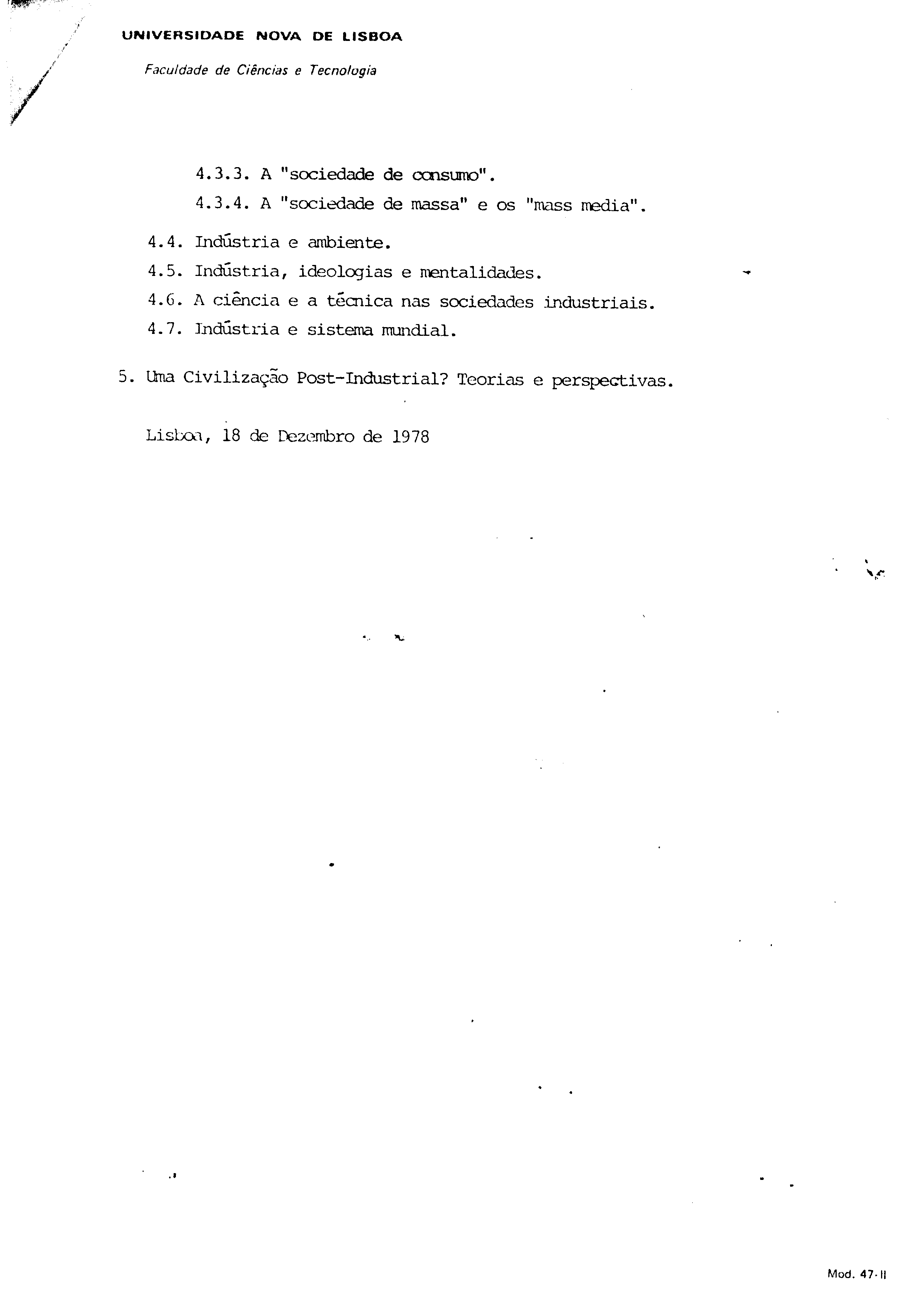 UNIVERSIDADE NOVA DE LISBOA

Faculdade de Ciências e Tecnologia

4.3.3. A "sociedade de consumo".

4.3.4. A "sociedade de massa" e os "mass media".

4.4. Indústria e ambiente.

4.5. Indústria, ideologias e mentalidades.

4.6. A ciência e a técnica nas sociedades industriais.

4.7. Indústria e sistema mundial.

5. Uma Civilização Post-Industrial? Teorias e perspectivas.

Lisboa, 18 de Dezembro de 1978

Mod. 47-II